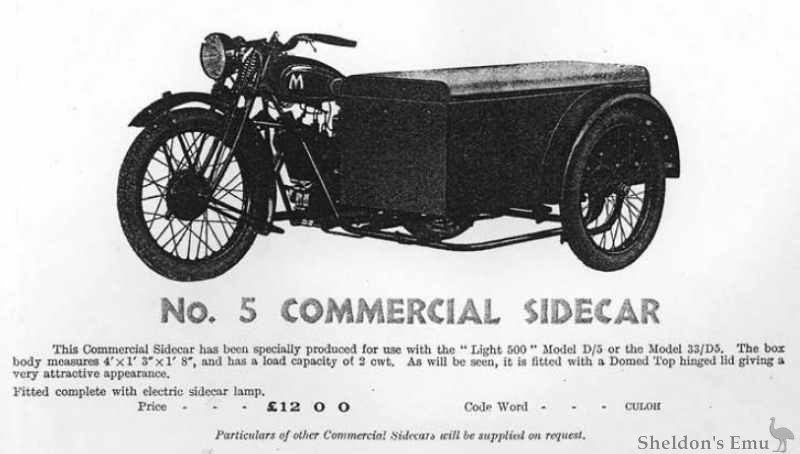 M

No. 5 COMMERCIAL SIDECAR

This Commercial Sidecar has been specially produced for use with the "Light 500" Model D/5 or the Model 33/D5. The box body measures 4'×1' 3"×1' 8", and has a load capacity of 2 cwt. As will be seen, it is fitted with a Domed Top hinged lid giving a very attractive appearance.

Fitted complete with electric sidecar lamp.

Price - - - £12 0 0 Code Word - - - CULOH

Particulars of other Commercial Sidecars will be supplied on request.

Sheldon's Emu